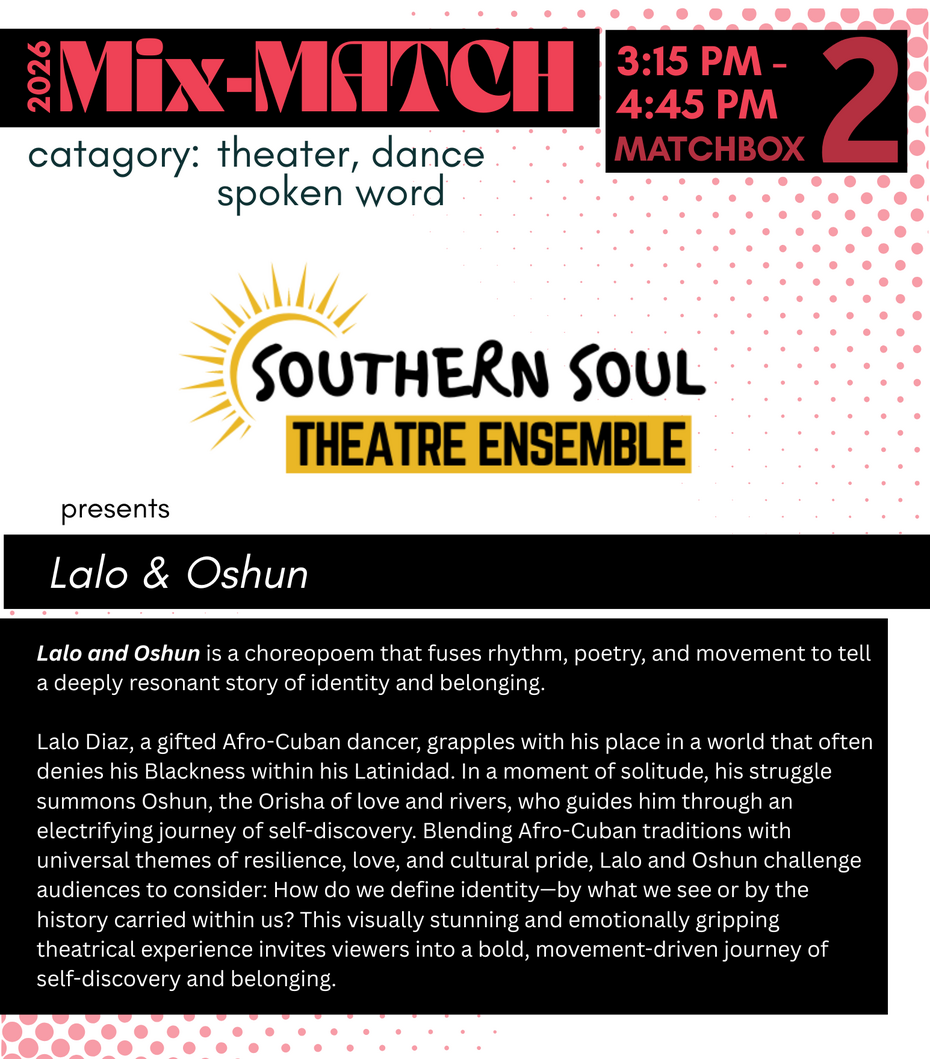 2026 Mix-MATCH

3:15 PM - 4:45 PM
MATCHBOX 2

catagory: theater, dance
spoken word

SOUTHERN SOUL
THEATRE ENSEMBLE

presents

Lalo & Oshun

Lalo and Oshun is a choreopoem that fuses rhythm, poetry, and movement to tell a deeply resonant story of identity and belonging.

Lalo Diaz, a gifted Afro-Cuban dancer, grapples with his place in a world that often denies his Blackness within his Latinidad. In a moment of solitude, his struggle summons Oshun, the Orisha of love and rivers, who guides him through an electrifying journey of self-discovery. Blending Afro-Cuban traditions with universal themes of resilience, love, and cultural pride, Lalo and Oshun challenge audiences to consider: How do we define identity—by what we see or by the history carried within us? This visually stunning and emotionally gripping theatrical experience invites viewers into a bold, movement-driven journey of self-discovery and belonging.